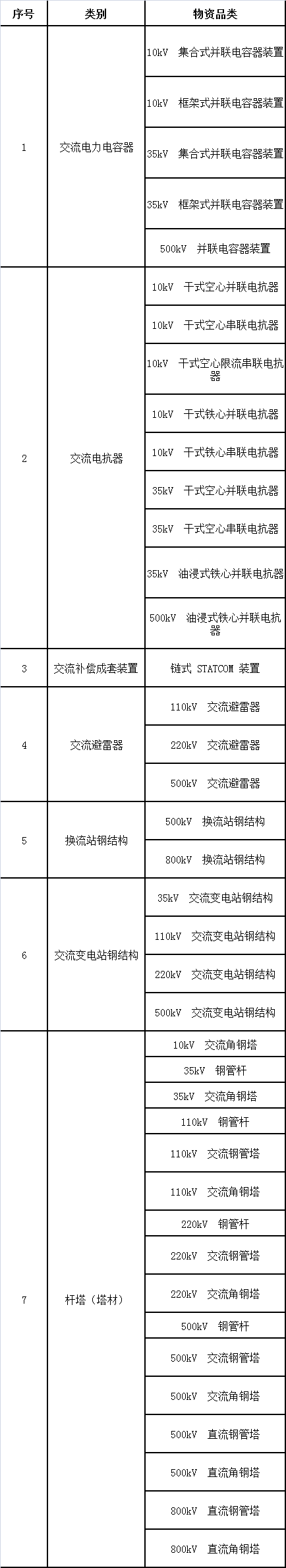 | 序号 | 类别 | 物资品类 |
|---|---|---|
| 1 | 交流电力电容器 | 10kV 集合式并联电容器装置 |
|  |  | 10kV 框架式并联电容器装置 |
|  |  | 35kV 集合式并联电容器装置 |
|  |  | 35kV 框架式并联电容器装置 |
|  |  | 500kV 并联电容器装置 |
| 2 | 交流电抗器 | 10kV 干式空心并联电抗器 |
|  |  | 10kV 干式空心串联电抗器 |
|  |  | 10kV 干式空心限流串联电抗器 |
|  |  | 10kV 干式铁心并联电抗器 |
|  |  | 10kV 干式铁心串联电抗器 |
|  |  | 35kV 干式空心并联电抗器 |
|  |  | 35kV 干式空心串联电抗器 |
|  |  | 35kV 油浸式铁心并联电抗器 |
|  |  | 500kV 油浸式铁心并联电抗器 |
| 3 | 交流补偿成套装置 | 链式 STATCOM 装置 |
| 4 | 交流避雷器 | 110kV 交流避雷器 |
|  |  | 220kV 交流避雷器 |
|  |  | 500kV 交流避雷器 |
| 5 | 换流站钢结构 | 500kV 换流站钢结构 |
|  |  | 800kV 换流站钢结构 |
| 6 | 交流变电站钢结构 | 35kV 交流变电站钢结构 |
|  |  | 110kV 交流变电站钢结构 |
|  |  | 220kV 交流变电站钢结构 |
|  |  | 500kV 交流变电站钢结构 |
| 7 | 杆塔（塔材） | 10kV 交流角钢塔 |
|  |  | 35kV 钢管杆 |
|  |  | 35kV 交流角钢塔 |
|  |  | 110kV 钢管杆 |
|  |  | 110kV 交流钢管塔 |
|  |  | 110kV 交流角钢塔 |
|  |  | 220kV 钢管杆 |
|  |  | 220kV 交流钢管塔 |
|  |  | 220kV 交流角钢塔 |
|  |  | 500kV 钢管杆 |
|  |  | 500kV 交流钢管塔 |
|  |  | 500kV 交流角钢塔 |
|  |  | 500kV 直流钢管塔 |
|  |  | 500kV 直流角钢塔 |
|  |  | 800kV 直流钢管塔 |
|  |  | 800kV 直流角钢塔 |